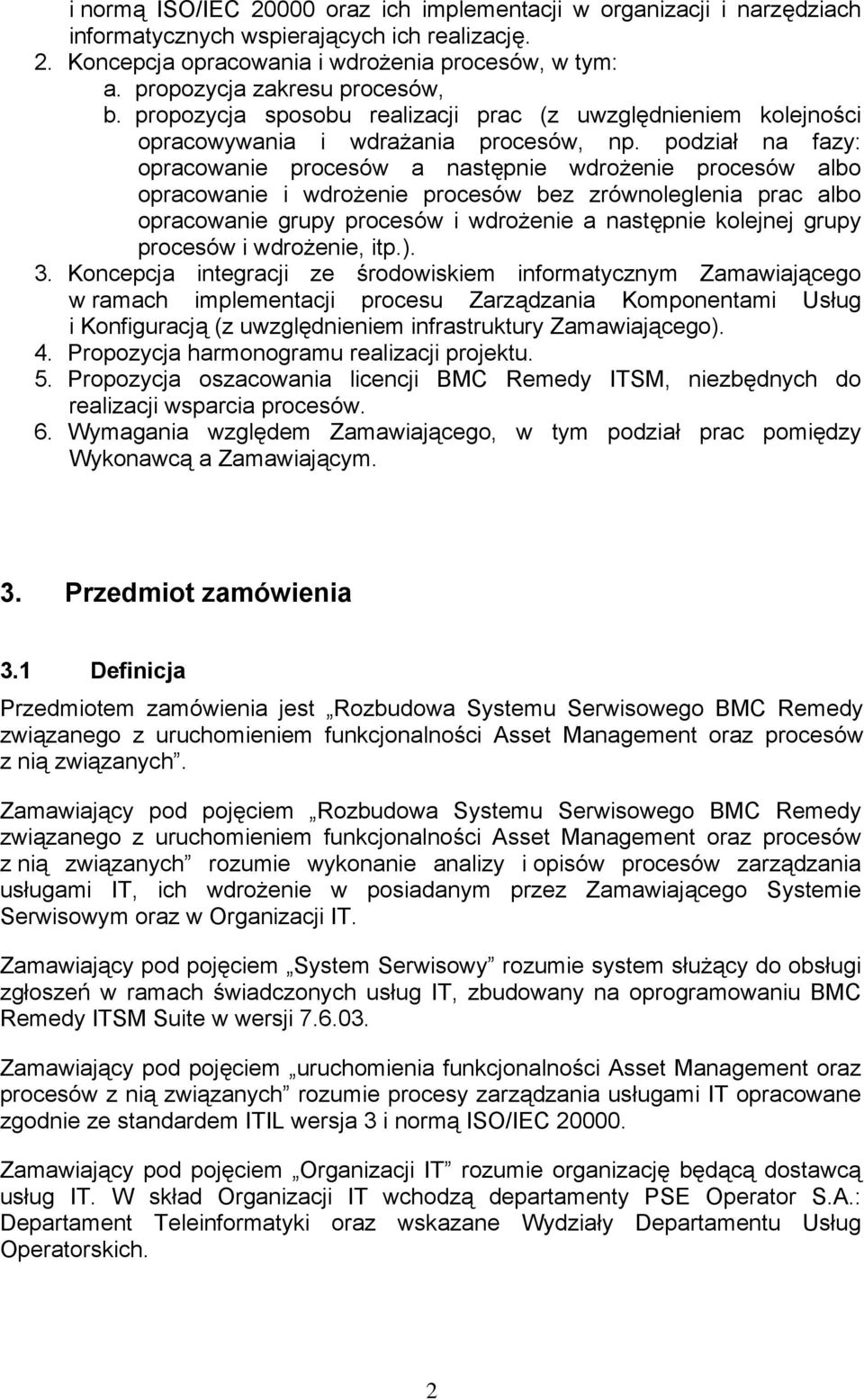 i normą ISO/IEC 20000 oraz ich implementacji w organizacji i narzędziach informatycznych wspierających ich realizację.
2. Koncepcja opracowania i wdrożenia procesów, w tym:
a. propozycja zakresu procesów,
b. propozycja sposobu realizacji prac (z uwzględnieniem kolejności opracowywania i wdrażania procesów, np. podział na fazy: opracowanie procesów a następnie wdrożenie procesów albo opracowanie i wdrożenie procesów bez zrównoleglenia prac albo opracowanie grupy procesów i wdrożenie a następnie kolejnej grupy procesów i wdrożenie, itp.).
3. Koncepcja integracji ze środowiskiem informatycznym Zamawiającego w ramach implementacji procesu Zarządzania Komponentami Usług i Konfiguracją (z uwzględnieniem infrastruktury Zamawiającego).
4. Propozycja harmonogramu realizacji projektu.
5. Propozycja oszacowania licencji BMC Remedy ITSM, niezbędnych do realizacji wsparcia procesów.
6. Wymagania względem Zamawiającego, w tym podział prac pomiędzy Wykonawcą a Zamawiającym.

3. Przedmiot zamówienia

3.1 Definicja

Przedmiotem zamówienia jest „Rozbudowa Systemu Serwisowego BMC Remedy związanego z uruchomieniem funkcjonalności Asset Management oraz procesów z nią związanych”.

Zamawiający pod pojęciem „Rozbudowa Systemu Serwisowego BMC Remedy związanego z uruchomieniem funkcjonalności Asset Management oraz procesów z nią związanych” rozumie wykonanie analizy i opisów procesów zarządzania usługami IT, ich wdrożenie w posiadanym przez Zamawiającego Systemie Serwisowym oraz w Organizacji IT.

Zamawiający pod pojęciem „System Serwisowy” rozumie system służący do obsługi zgłoszeń w ramach świadczonych usług IT, zbudowany na oprogramowaniu BMC Remedy ITSM Suite w wersji 7.6.03.

Zamawiający pod pojęciem „uruchomienia funkcjonalności Asset Management oraz procesów z nią związanych” rozumie procesy zarządzania usługami IT opracowane zgodnie ze standardem ITIL wersja 3 i normą ISO/IEC 20000.

Zamawiający pod pojęciem „Organizacji IT” rozumie organizację będącą dostawcą usług IT. W skład Organizacji IT wchodzą departamenty PSE Operator S.A.: Departament Teleinformatyki oraz wskazane Wydziały Departamentu Usług Operatorskich.

2